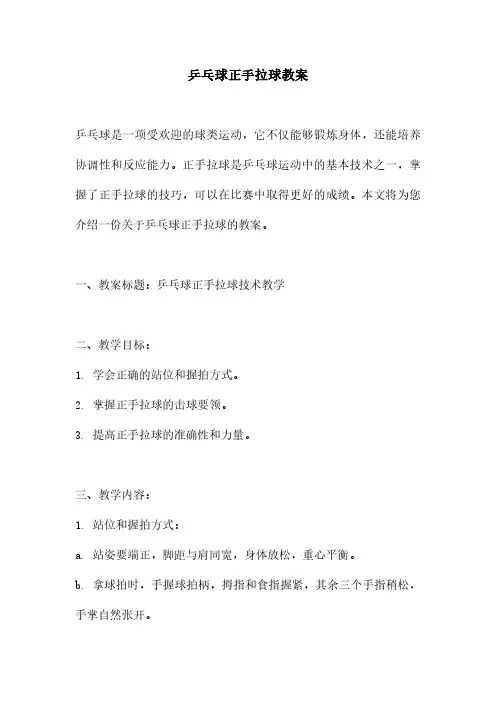 乒乓球正手拉球教案

乒乓球是一项受欢迎的球类运动，它不仅能够锻炼身体，还能培养协调性和反应能力。正手拉球是乒乓球运动中的基本技术之一，掌握了正手拉球的技巧，可以在比赛中取得更好的成绩。本文将为您介绍一份关于乒乓球正手拉球的教案。

一、教案标题：乒乓球正手拉球技术教学

二、教学目标：

1. 学会正确的站位和握拍方式。

2. 掌握正手拉球的击球要领。

3. 提高正手拉球的准确性和力量。

三、教学内容：

1. 站位和握拍方式：

a. 站姿要端正，脚距与肩同宽，身体放松，重心平衡。

b. 拿球拍时，手握球拍柄，拇指和食指握紧，其余三个手指稍松，手掌自然张开。